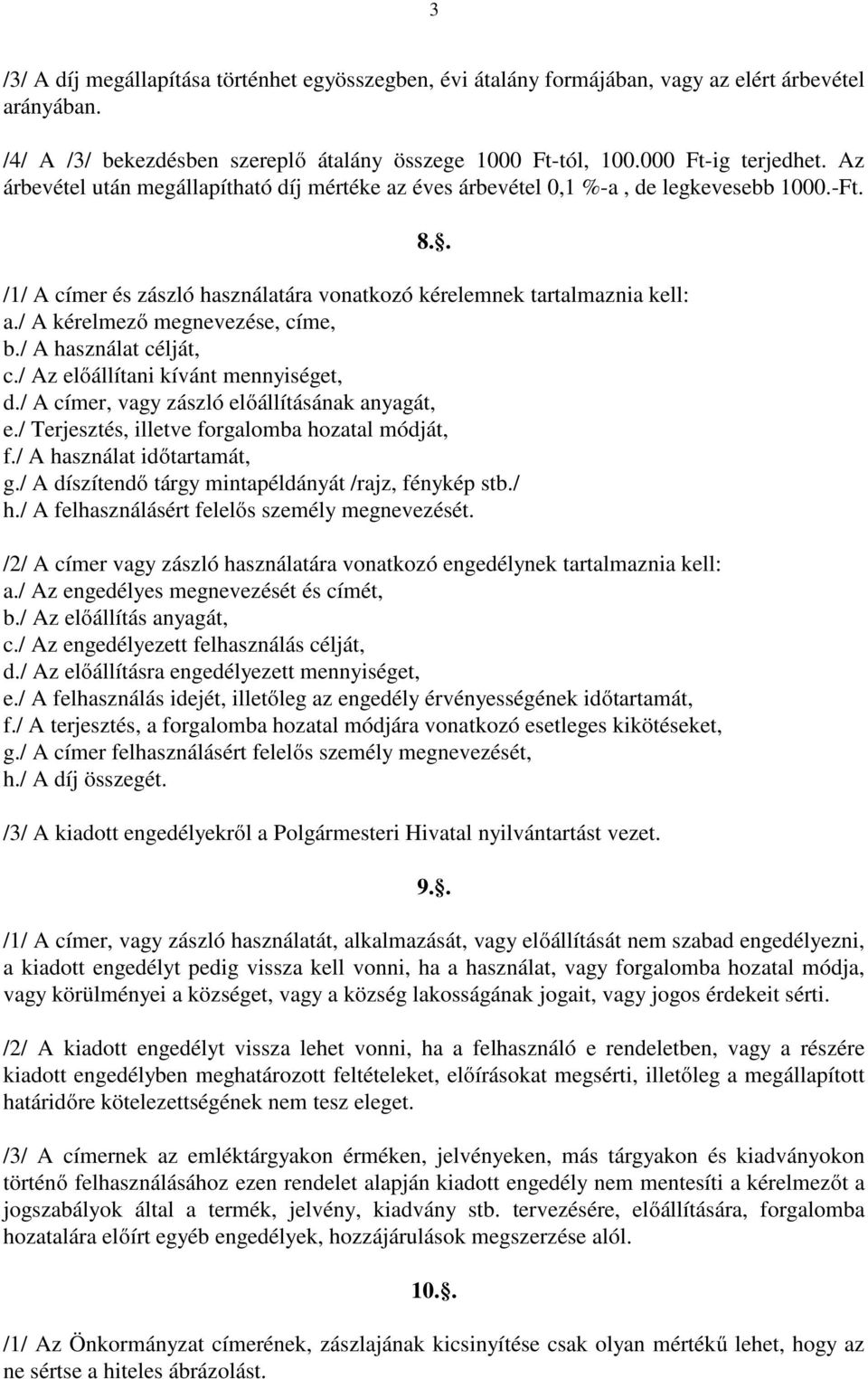 3

/3/ A díj megállapítása történhet egyösszegben, évi átalány formájában, vagy az elért árbevétel arányában.

/4/ A /3/ bekezdésben szereplő átalány összege 1000 Ft-tól, 100.000 Ft-ig terjedhet. Az árbevétel után megállapítható díj mértéke az éves árbevétel 0,1 %-a , de legkevesebb 1000.-Ft.

8..

/1/ A címer és zászló használatára vonatkozó kérelemnek tartalmaznia kell:
a./ A kérelmező megnevezése, címe,
b./ A használat célját,
c./ Az előállítani kívánt mennyiséget,
d./ A címer, vagy zászló előállításának anyagát,
e./ Terjesztés, illetve forgalomba hozatal módját,
f./ A használat időtartamát,
g./ A díszítendő tárgy mintapéldányát /rajz, fénykép stb./
h./ A felhasználásért felelős személy megnevezését.

/2/ A címer vagy zászló használatára vonatkozó engedélynek tartalmaznia kell:
a./ Az engedélyes megnevezését és címét,
b./ Az előállítás anyagát,
c./ Az engedélyezett felhasználás célját,
d./ Az előállításra engedélyezett mennyiséget,
e./ A felhasználás idejét, illetőleg az engedély érvényességének időtartamát,
f./ A terjesztés, a forgalomba hozatal módjára vonatkozó esetleges kikötéseket,
g./ A címer felhasználásért felelős személy megnevezését,
h./ A díj összegét.

/3/ A kiadott engedélyekről a Polgármesteri Hivatal nyilvántartást vezet.

9..

/1/ A címer, vagy zászló használatát, alkalmazását, vagy előállítását nem szabad engedélyezni, a kiadott engedélyt pedig vissza kell vonni, ha a használat, vagy forgalomba hozatal módja, vagy körülményei a községet, vagy a község lakosságának jogait, vagy jogos érdekeit sérti.

/2/ A kiadott engedélyt vissza lehet vonni, ha a felhasználó e rendeletben, vagy a részére kiadott engedélyben meghatározott feltételeket, előírásokat megsérti, illetőleg a megállapított határidőre kötelezettségének nem tesz eleget.

/3/ A címernek az emléktárgyakon érméken, jelvényeken, más tárgyakon és kiadványokon történő felhasználásához ezen rendelet alapján kiadott engedély nem mentesíti a kérelmezőt a jogszabályok által a termék, jelvény, kiadvány stb. tervezésére, előállítására, forgalomba hozatalára előírt egyéb engedélyek, hozzájárulások megszerzése alól.

10..

/1/ Az Önkormányzat címerének, zászlajának kicsinyítése csak olyan mértékű lehet, hogy az ne sértse a hiteles ábrázolást.